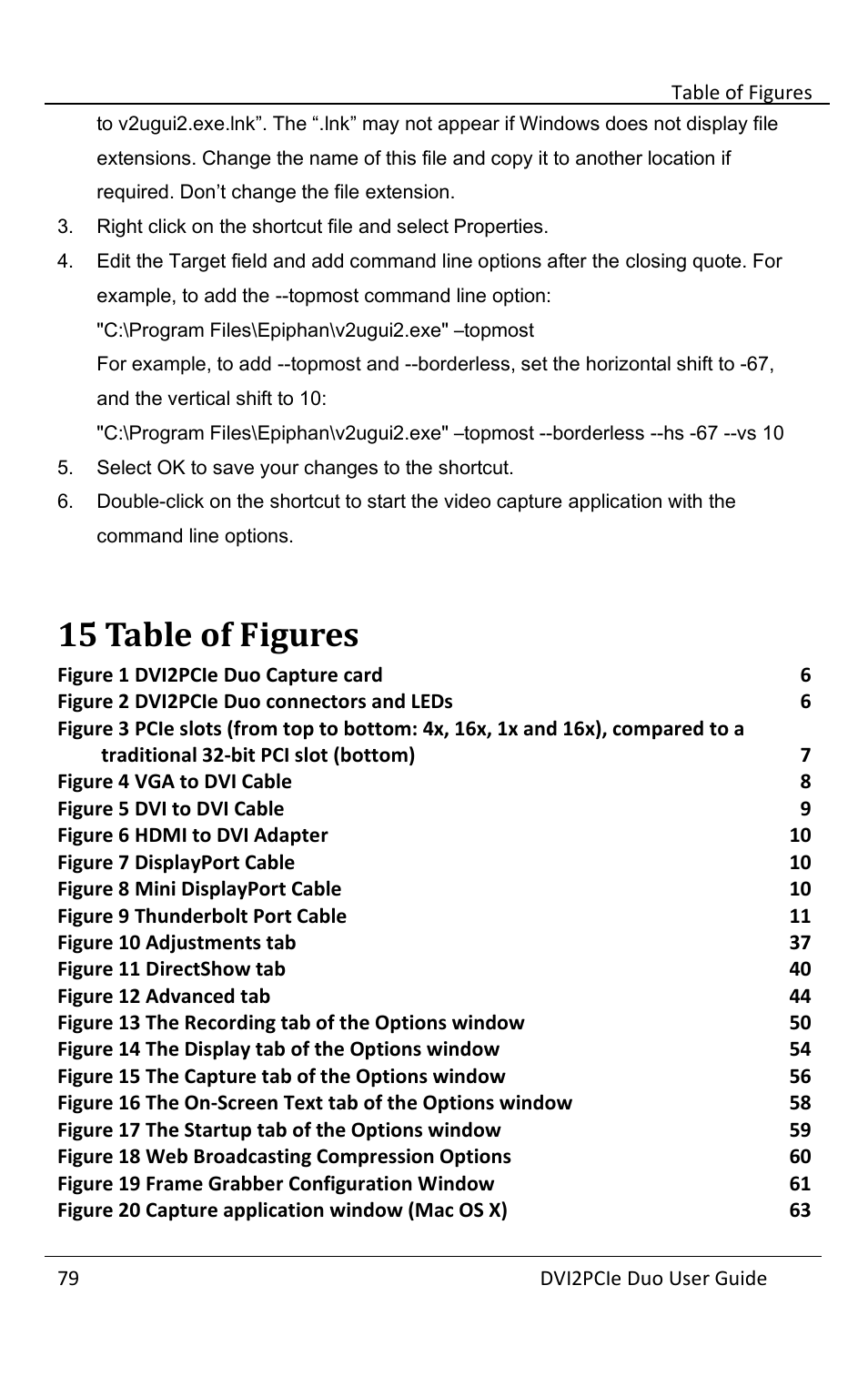 Table of Figures

to v2ugui2.exe.lnk”. The “.lnk” may not appear if Windows does not display file extensions. Change the name of this file and copy it to another location if required. Don’t change the file extension.

3. Right click on the shortcut file and select Properties.

4. Edit the Target field and add command line options after the closing quote. For example, to add the --topmost command line option:

"C:\Program Files\Epiphan\v2ugui2.exe" –topmost

For example, to add --topmost and --borderless, set the horizontal shift to -67, and the vertical shift to 10:

"C:\Program Files\Epiphan\v2ugui2.exe" –topmost --borderless --hs -67 --vs 10

5. Select OK to save your changes to the shortcut.

6. Double-click on the shortcut to start the video capture application with the command line options.

15 Table of Figures

Figure 1 DVI2PCIe Duo Capture card 6
Figure 2 DVI2PCIe Duo connectors and LEDs 6
Figure 3 PCIe slots (from top to bottom: 4x, 16x, 1x and 16x), compared to a traditional 32-bit PCI slot (bottom) 7
Figure 4 VGA to DVI Cable 8
Figure 5 DVI to DVI Cable 9
Figure 6 HDMI to DVI Adapter 10
Figure 7 DisplayPort Cable 10
Figure 8 Mini DisplayPort Cable 10
Figure 9 Thunderbolt Port Cable 11
Figure 10 Adjustments tab 37
Figure 11 DirectShow tab 40
Figure 12 Advanced tab 44
Figure 13 The Recording tab of the Options window 50
Figure 14 The Display tab of the Options window 54
Figure 15 The Capture tab of the Options window 56
Figure 16 The On-Screen Text tab of the Options window 58
Figure 17 The Startup tab of the Options window 59
Figure 18 Web Broadcasting Compression Options 60
Figure 19 Frame Grabber Configuration Window 61
Figure 20 Capture application window (Mac OS X) 63

79 DVI2PCIe Duo User Guide